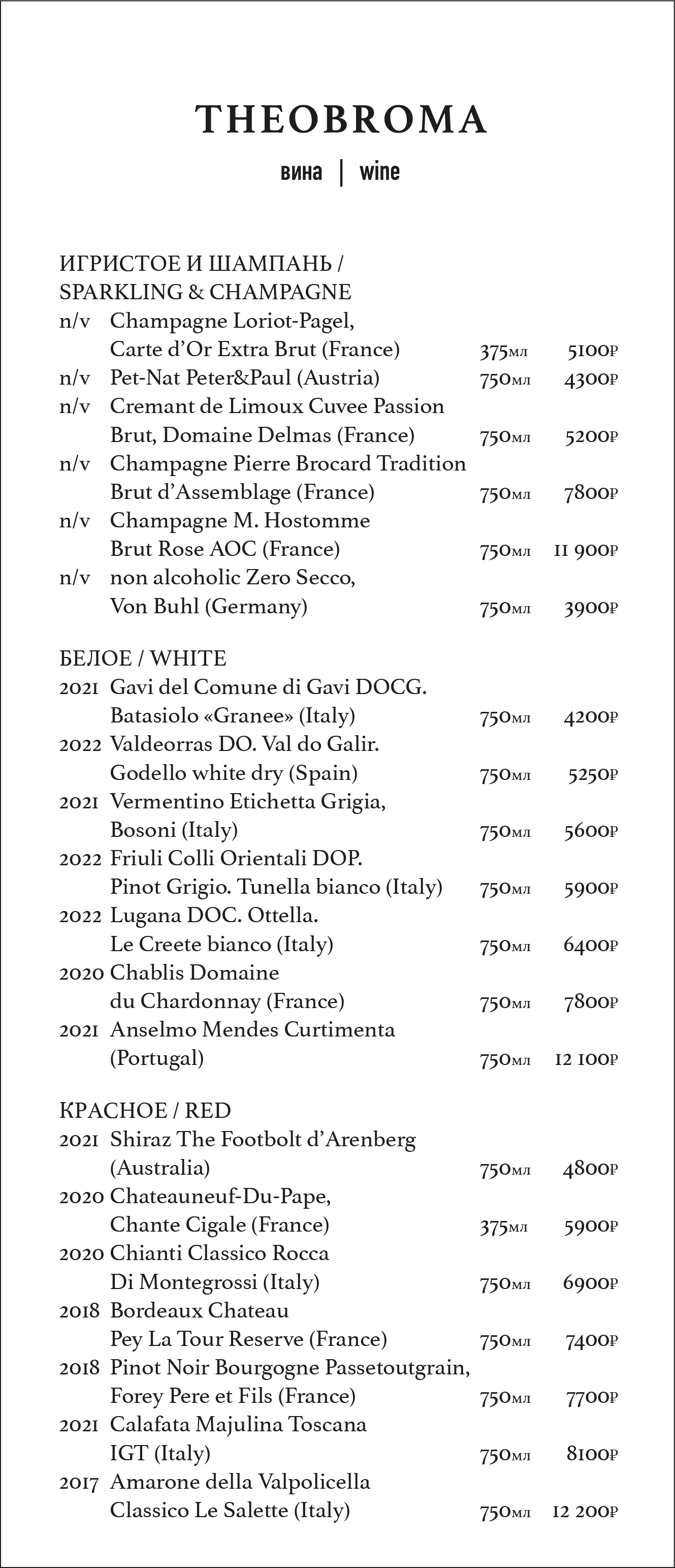 THEOBROMA

вина | wine

ИГРИСТОЕ И ШАМПАНЬ / SPARKLING & CHAMPAGNE

n/v Champagne Loriot-Pagel, Carte d'Or Extra Brut (France) 375мл 5100₽

n/v Pet-Nat Peter&Paul (Austria) 750мл 4300₽

n/v Cremant de Limoux Cuvee Passion Brut, Domaine Delmas (France) 750мл 5200₽

n/v Champagne Pierre Brocard Tradition Brut d'Assemblage (France) 750мл 7800₽

n/v Champagne M. Hostomme Brut Rose AOC (France) 750мл 11 900₽

n/v non alcoholic Zero Secco, Von Buhl (Germany) 750мл 3900₽

БЕЛОЕ / WHITE

2021 Gavi del Comune di Gavi DOCG. Batasiolo «Granee» (Italy) 750мл 4200₽

2022 Valdeorras DO. Val do Galir. Godello white dry (Spain) 750мл 5250₽

2021 Vermentino Etichetta Grigia, Bosoni (Italy) 750мл 5600₽

2022 Friuli Colli Orientali DOP. Pinot Grigio. Tunella bianco (Italy) 750мл 5900₽

2022 Lugana DOC. Ottella. Le Creete bianco (Italy) 750мл 6400₽

2020 Chablis Domaine du Chardonnay (France) 750мл 7800₽

2021 Anselmo Mendes Curtimenta (Portugal) 750мл 12 100₽

КРАСНОЕ / RED

2021 Shiraz The Footbolt d'Arenberg (Australia) 750мл 4800₽

2020 Chateauneuf-Du-Pape, Chante Cigale (France) 375мл 5900₽

2020 Chianti Classico Rocca Di Montegrossi (Italy) 750мл 6900₽

2018 Bordeaux Chateau Pey La Tour Reserve (France) 750мл 7400₽

2018 Pinot Noir Bourgogne Passetoutgrain, Forey Pere et Fils (France) 750мл 7700₽

2021 Calafata Majulina Toscana IGT (Italy) 750мл 8100₽

2017 Amarone della Valpolicella Classico Le Salette (Italy) 750мл 12 200₽